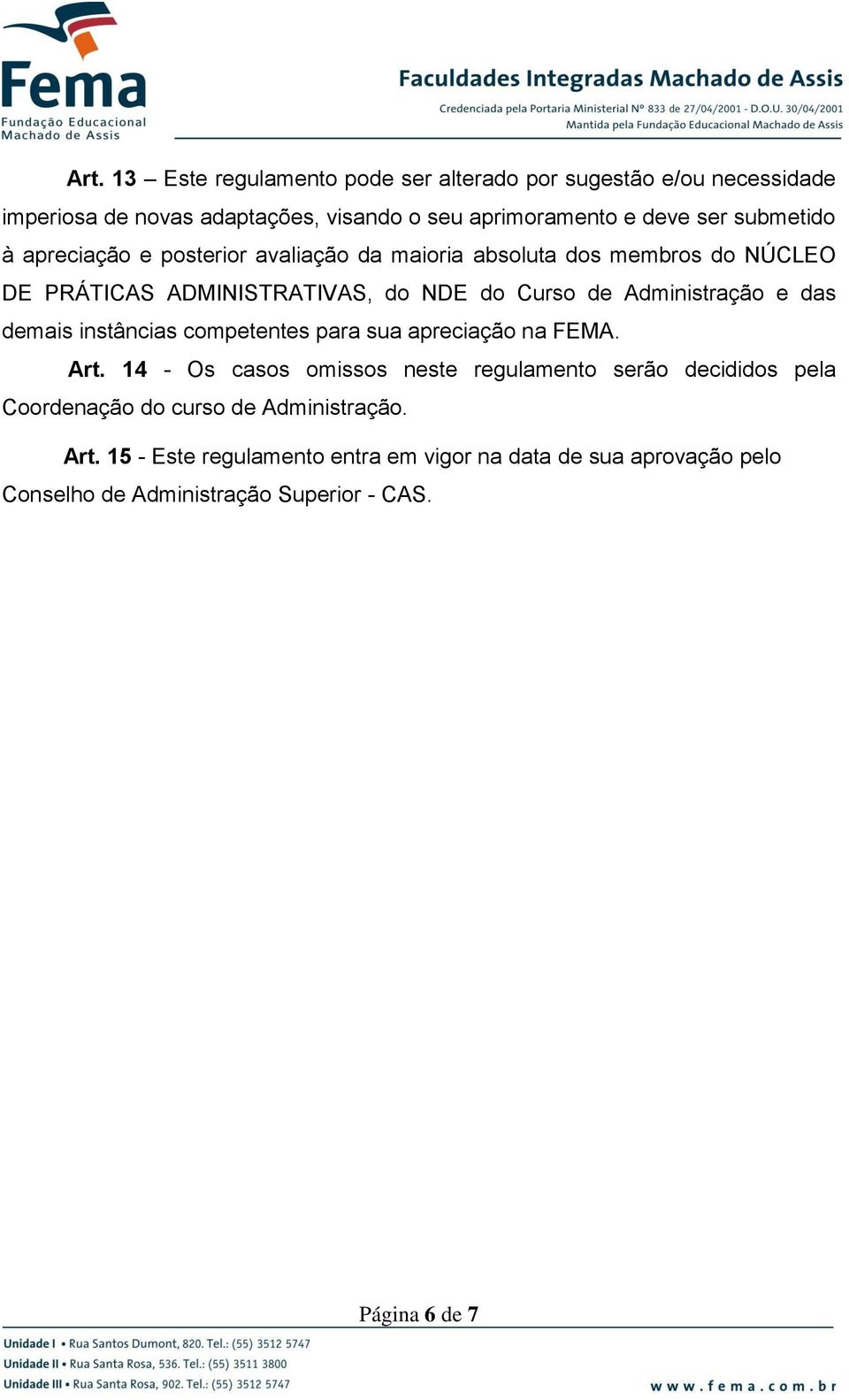 Fema
Fundação Educacional
Machado de Assis

Faculdades Integradas Machado de Assis
Credenciada pela Portaria Ministerial Nº 833 de 27/04/2001 - D.O.U. 30/04/2001
Mantida pela Fundação Educacional Machado de Assis

Art. 13 – Este regulamento pode ser alterado por sugestão e/ou necessidade imperiosa de novas adaptações, visando o seu aprimoramento e deve ser submetido à apreciação e posterior avaliação da maioria absoluta dos membros do NÚCLEO DE PRÁTICAS ADMINISTRATIVAS, do NDE do Curso de Administração e das demais instâncias competentes para sua apreciação na FEMA.

Art. 14 - Os casos omissos neste regulamento serão decididos pela Coordenação do curso de Administração.

Art. 15 - Este regulamento entra em vigor na data de sua aprovação pelo Conselho de Administração Superior - CAS.

Página 6 de 7

Unidade I • Rua Santos Dumont, 820. Tel.: (55) 3512 5747
Unidade II • Rua Santa Rosa, 536. Tel.: (55) 3511 3800
Unidade III • Rua Santa Rosa, 902. Tel.: (55) 3512 5747
www.fema.com.br